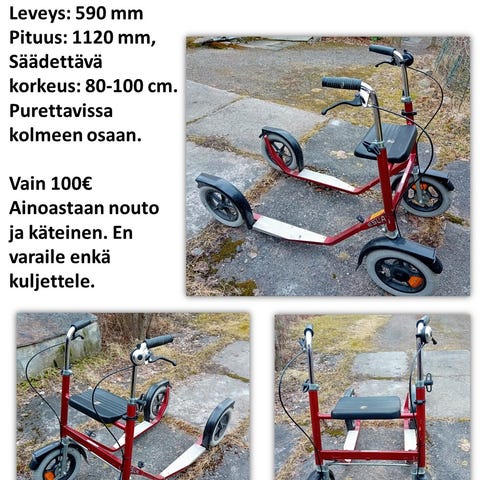 Leveys: 590 mm
Pituus: 1120 mm,
Säädettävä
korkeus: 80-100 cm.
Purettavissa
kolmeen osaan.

Vain 100€
Ainoastaan nouto
ja käteinen. En
varaile enkä
kuljettele.